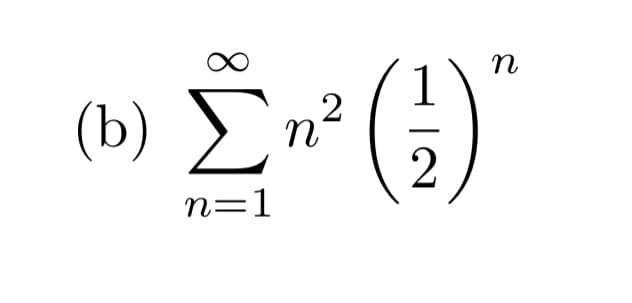 (b) $\sum_{n=1}^{\infty} n^2 \left(\frac{1}{2}\right)^n$